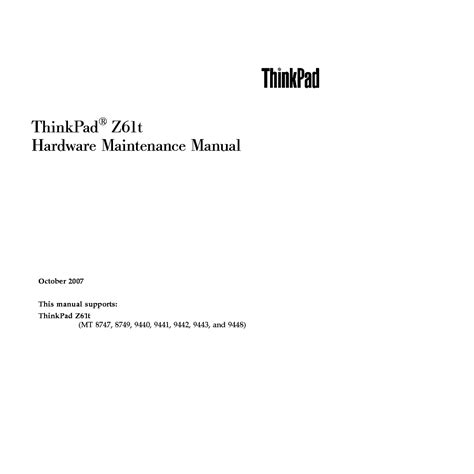 ThinkPad

ThinkPad® Z61t
Hardware Maintenance Manual

October 2007

This manual supports:
ThinkPad Z61t
(MT 8747, 8749, 9440, 9441, 9442, 9443, and 9448)